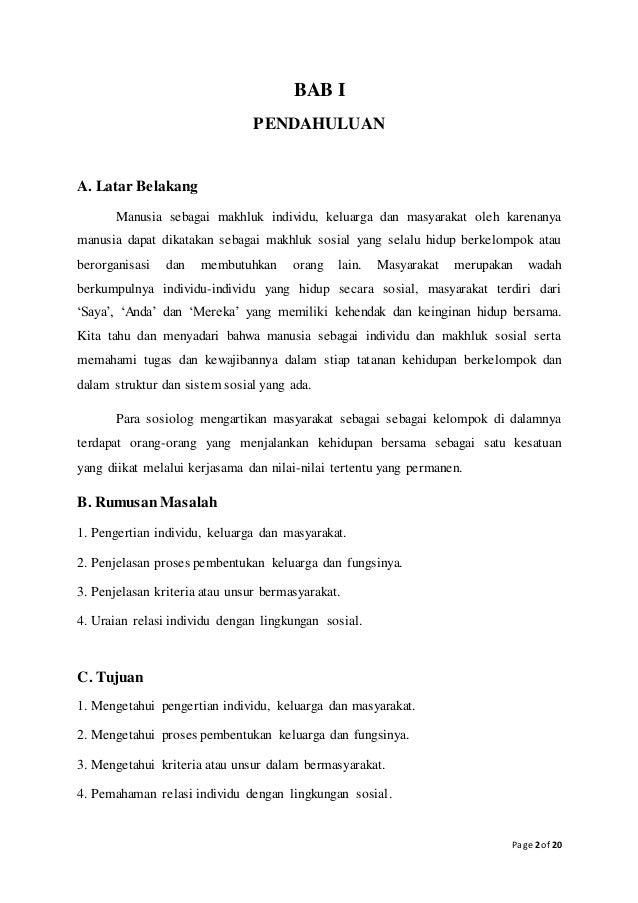 BAB I

PENDAHULUAN

A. Latar Belakang

Manusia sebagai makhluk individu, keluarga dan masyarakat oleh karenanya manusia dapat dikatakan sebagai makhluk sosial yang selalu hidup berkelompok atau berorganisasi dan membutuhkan orang lain. Masyarakat merupakan wadah berkumpulnya individu-individu yang hidup secara sosial, masyarakat terdiri dari 'Saya', 'Anda' dan 'Mereka' yang memiliki kehendak dan keinginan hidup bersama. Kita tahu dan menyadari bahwa manusia sebagai individu dan makhluk sosial serta memahami tugas dan kewajibannya dalam stiap tatanan kehidupan berkelompok dan dalam struktur dan sistem sosial yang ada.

Para sosiolog mengartikan masyarakat sebagai sebagai kelompok di dalamnya terdapat orang-orang yang menjalankan kehidupan bersama sebagai satu kesatuan yang diikat melalui kerjasama dan nilai-nilai tertentu yang permanen.

B. Rumusan Masalah

1. Pengertian individu, keluarga dan masyarakat.

2. Penjelasan proses pembentukan keluarga dan fungsinya.

3. Penjelasan kriteria atau unsur bermasyarakat.

4. Uraian relasi individu dengan lingkungan sosial.

C. Tujuan

1. Mengetahui pengertian individu, keluarga dan masyarakat.

2. Mengetahui proses pembentukan keluarga dan fungsinya.

3. Mengetahui kriteria atau unsur dalam bermasyarakat.

4. Pemahaman relasi individu dengan lingkungan sosial.

Page 2 of 20